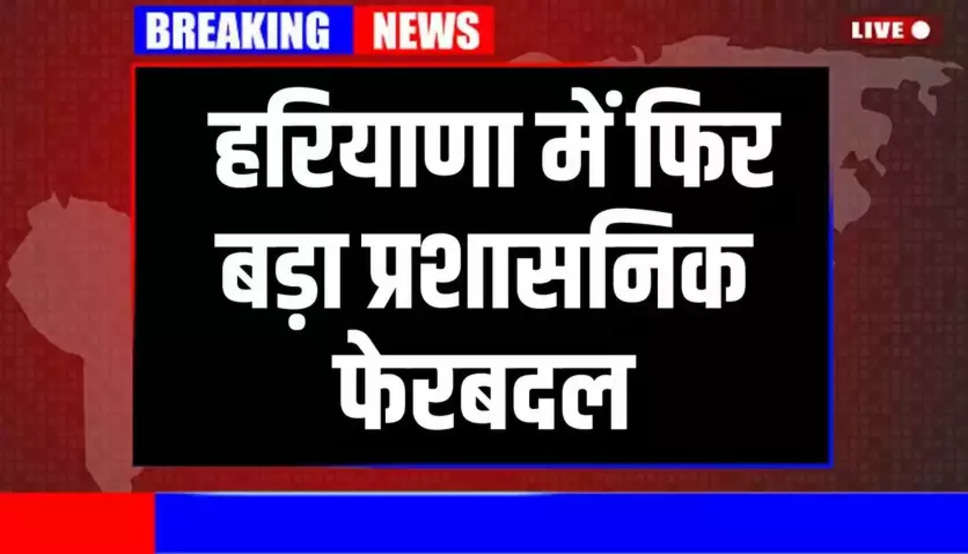 BREAKING NEWS

LIVE

हरियाणा में फिर बड़ा प्रशासनिक फेरबदल